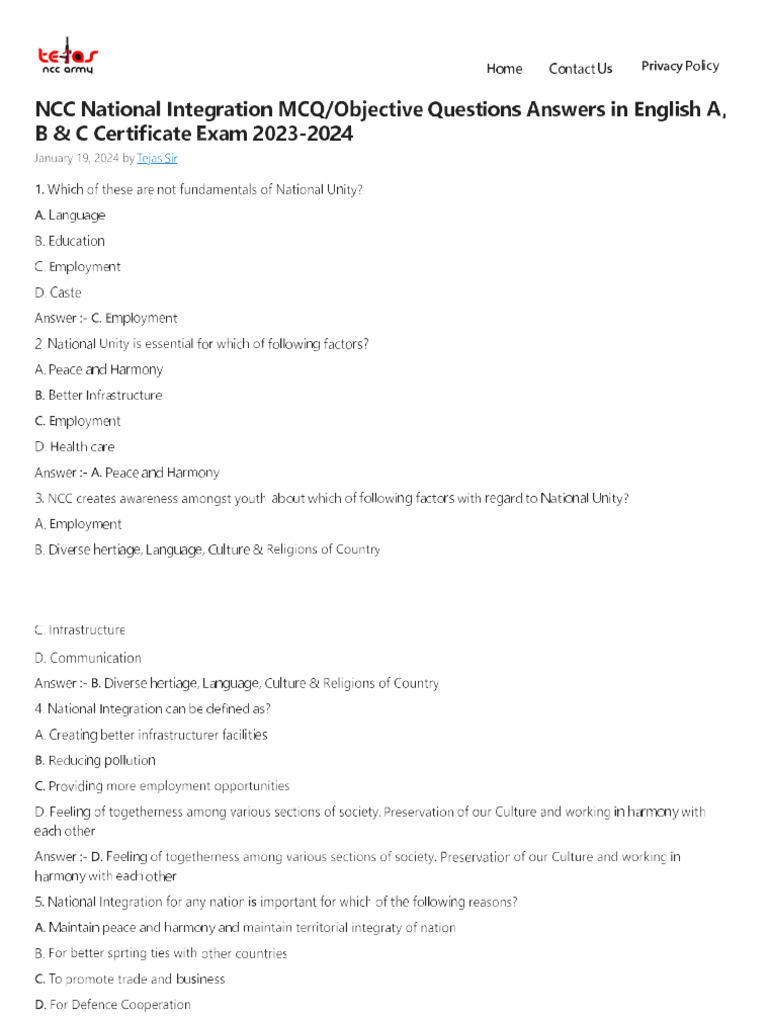 tejas
ncc army

Home Contact Us Privacy Policy

NCC National Integration MCQ/Objective Questions Answers in English A, B & C Certificate Exam 2023-2024

January 19, 2024 by Tejas Sir

1. Which of these are not fundamentals of National Unity?

A. Language

B. Education

C. Employment

D. Caste

Answer :- C. Employment

2. National Unity is essential for which of following factors?

A. Peace and Harmony

B. Better Infrastructure

C. Employment

D. Health care

Answer :- A. Peace and Harmony

3. NCC creates awareness amongst youth about which of following factors with regard to National Unity?

A. Employment

B. Diverse hertiage, Language, Culture & Religions of Country

C. Infrastructure

D. Communication

Answer :- B. Diverse hertiage, Language, Culture & Religions of Country

4. National Integration can be defined as?

A. Creating better infrastructurer facilities

B. Reducing pollution

C. Providing more employment opportunities

D. Feeling of togetherness among various sections of society. Preservation of our Culture and working in harmony with each other

Answer :- D. Feeling of togetherness among various sections of society. Preservation of our Culture and working in harmony with each other

5. National Integration for any nation is important for which of the following reasons?

A. Maintain peace and harmony and maintain territorial integraty of nation

B. For better sprting ties with other countries

C. To promote trade and business

D. For Defence Cooperation